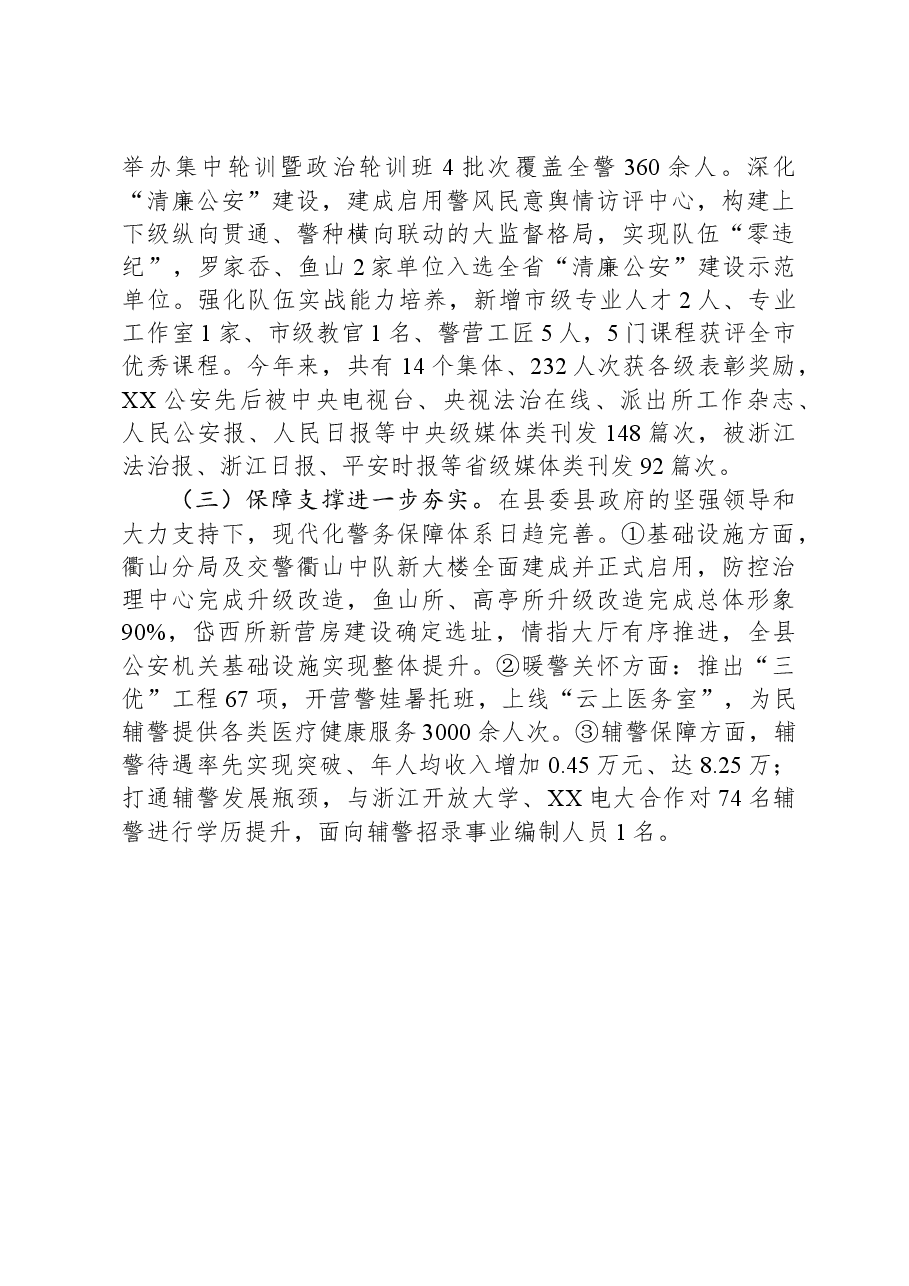 举办集中轮训暨政治轮训班4批次覆盖全警360余人。深化“清廉公安”建设，建成启用警风民意舆情访评中心，构建上下级纵向贯通、警种横向联动的大监督格局，实现队伍“零违纪”，罗家岙、鱼山2家单位入选全省“清廉公安”建设示范单位。强化队伍实战能力培养，新增市级专业人才2人、专业工作室1家、市级教官1名、警营工匠5人，5门课程获评全市优秀课程。今年来，共有14个集体、232人次获各级表彰奖励，XX公安先后被中央电视台、央视法治在线、派出所工作杂志、人民公安报、人民日报等中央级媒体类刊发148篇次，被浙江法治报、浙江日报、平安时报等省级媒体类刊发92篇次。

（三）保障支撑进一步夯实。在县委县政府的坚强领导和大力支持下，现代化警务保障体系日趋完善。①基础设施方面，衢山分局及交警衢山中队新大楼全面建成并正式启用，防控治理中心完成升级改造，鱼山所、高亭所升级改造完成总体形象90%，岱西所新营房建设确定选址，情指大厅有序推进，全县公安机关基础设施实现整体提升。②暖警关怀方面：推出“三优”工程67项，开营警娃暑托班，上线“云上医务室”，为民辅警提供各类医疗健康服务3000余人次。③辅警保障方面，辅警待遇率先实现突破、年人均收入增加0.45万元、达8.25万；打通辅警发展瓶颈，与浙江开放大学、XX电大合作对74名辅警进行学历提升，面向辅警招录事业编制人员1名。